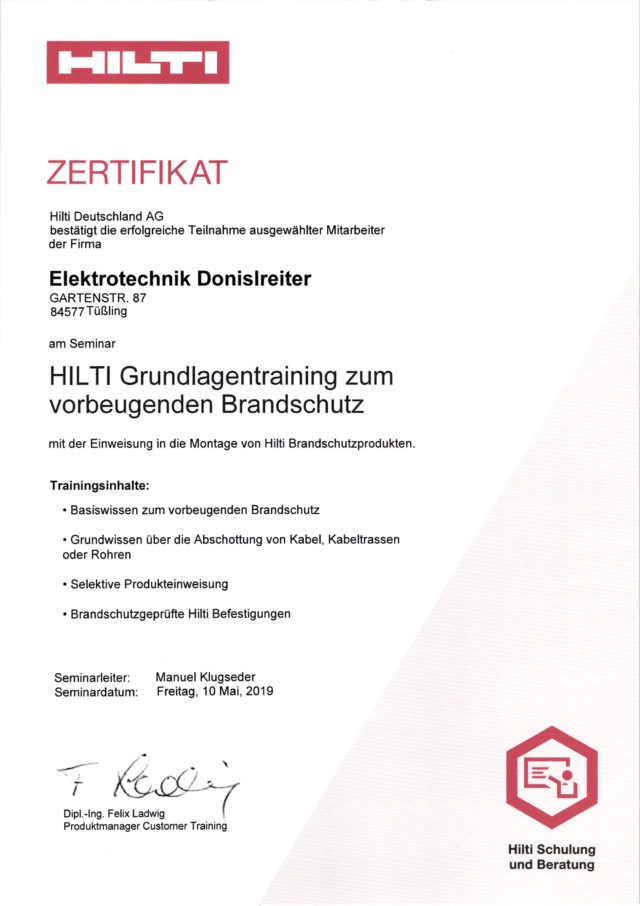 HILTI

ZERTIFIKAT

Hilti Deutschland AG
bestätigt die erfolgreiche Teilnahme ausgewählter Mitarbeiter der Firma

Elektrotechnik Donislreiter
GARTENSTR. 87
84577 Tüßling

am Seminar

HILTI Grundlagentraining zum vorbeugenden Brandschutz

mit der Einweisung in die Montage von Hilti Brandschutzprodukten.

Trainingsinhalte:
• Basiswissen zum vorbeugenden Brandschutz
• Grundwissen über die Abschottung von Kabel, Kabeltrassen oder Rohren
• Selektive Produkteinweisung
• Brandschutzgeprüfte Hilti Befestigungen

Seminarleiter: Manuel Klugseder
Seminardatum: Freitag, 10 Mai, 2019

F Ladwig
Dipl.-Ing. Felix Ladwig
Produktmanager Customer Training

Hilti Schulung und Beratung